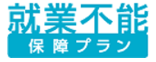 就業不能
保障プラン